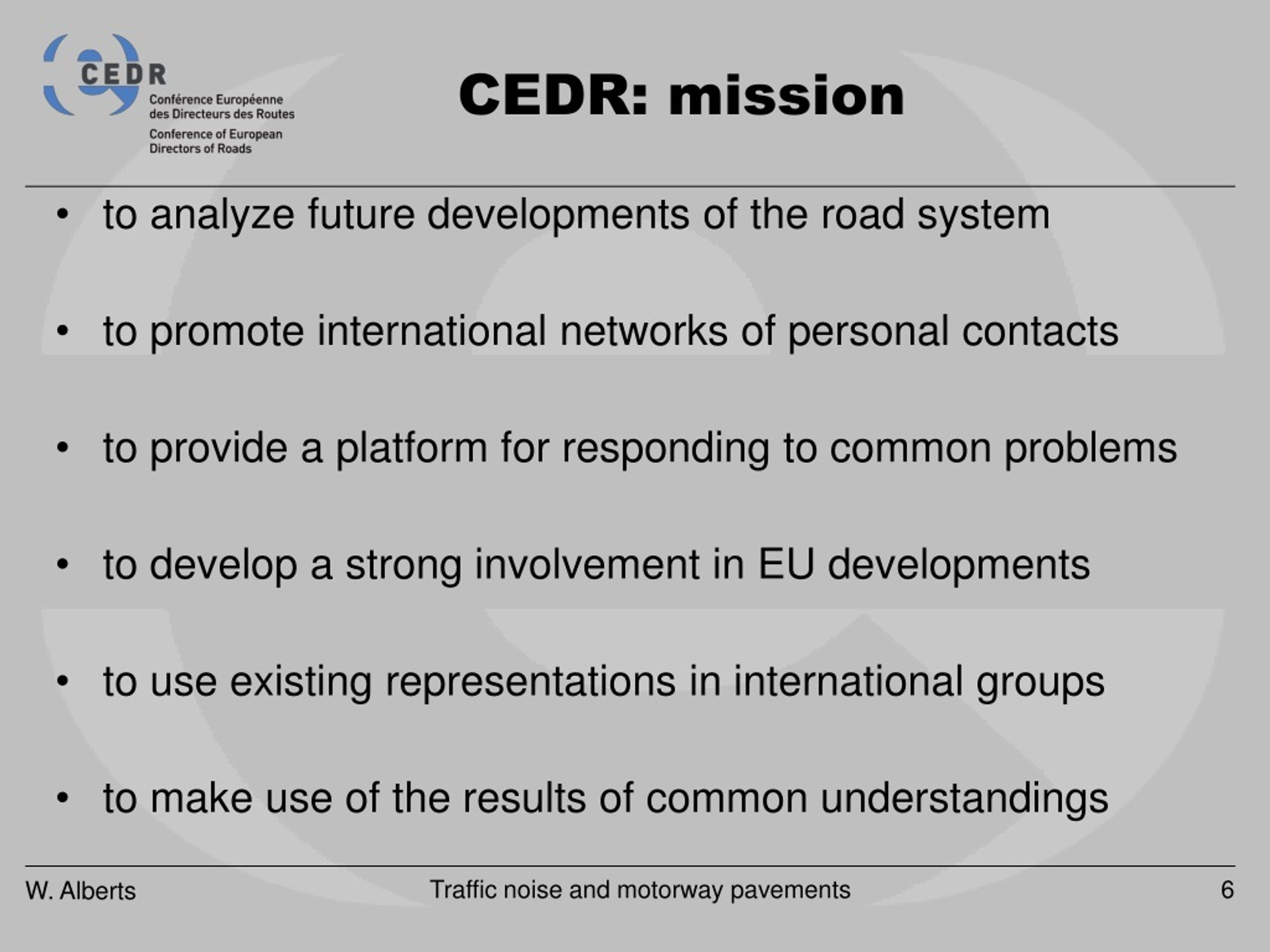 CEDR
Conférence Européenne des Directeurs des Routes
Conference of European Directors of Roads

CEDR: mission

• to analyze future developments of the road system

• to promote international networks of personal contacts

• to provide a platform for responding to common problems

• to develop a strong involvement in EU developments

• to use existing representations in international groups

• to make use of the results of common understandings

W. Alberts

Traffic noise and motorway pavements

6